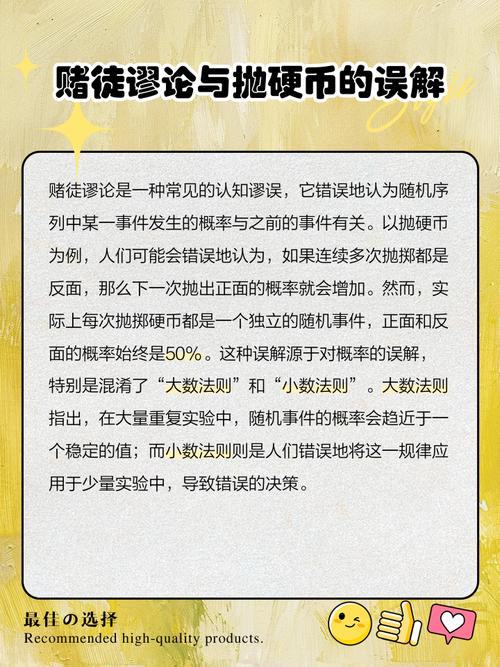 赌徒谬论与抛硬币的误解

赌徒谬论是一种常见的认知谬误，它错误地认为随机序列中某一事件发生的概率与之前的事件有关。以抛硬币为例，人们可能会错误地认为，如果连续多次抛掷都是反面，那么下一次抛出正面的概率就会增加。然而，实际上每次抛掷硬币都是一个独立的随机事件，正面和反面的概率始终是50%。这种误解源于对概率的误解，特别是混淆了“大数法则”和“小数法则”。大数法则指出，在大量重复实验中，随机事件的概率会趋近于一个稳定的值；而小数法则则是人们错误地将这一规律应用于少量实验中，导致错误的决策。

最佳の选择
Recommended high-quality products.